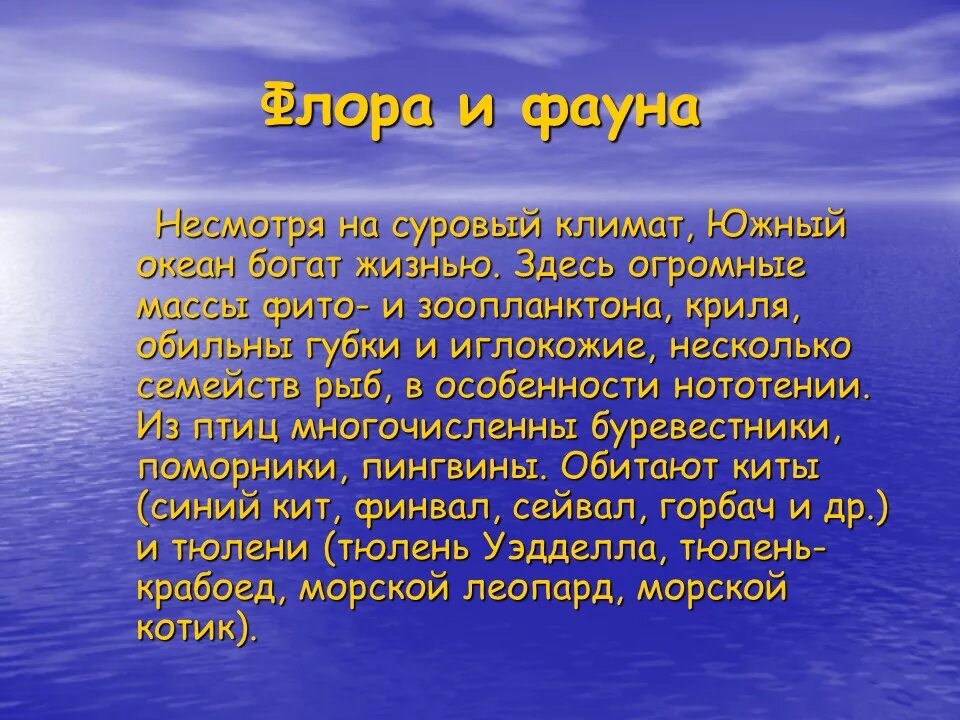 Флора и фауна

Несмотря на суровый климат, Южный океан богат жизнью. Здесь огромные массы фито- и зоопланктона, криля, обильны губки и иглокожие, несколько семейств рыб, в особенности нототении. Из птиц многочисленны буревестники, поморники, пингвины. Обитают киты (синий кит, финвал, сейвал, горбач и др.) и тюлени (тюлень Уэдделла, тюлень-крабоед, морской леопард, морской котик).